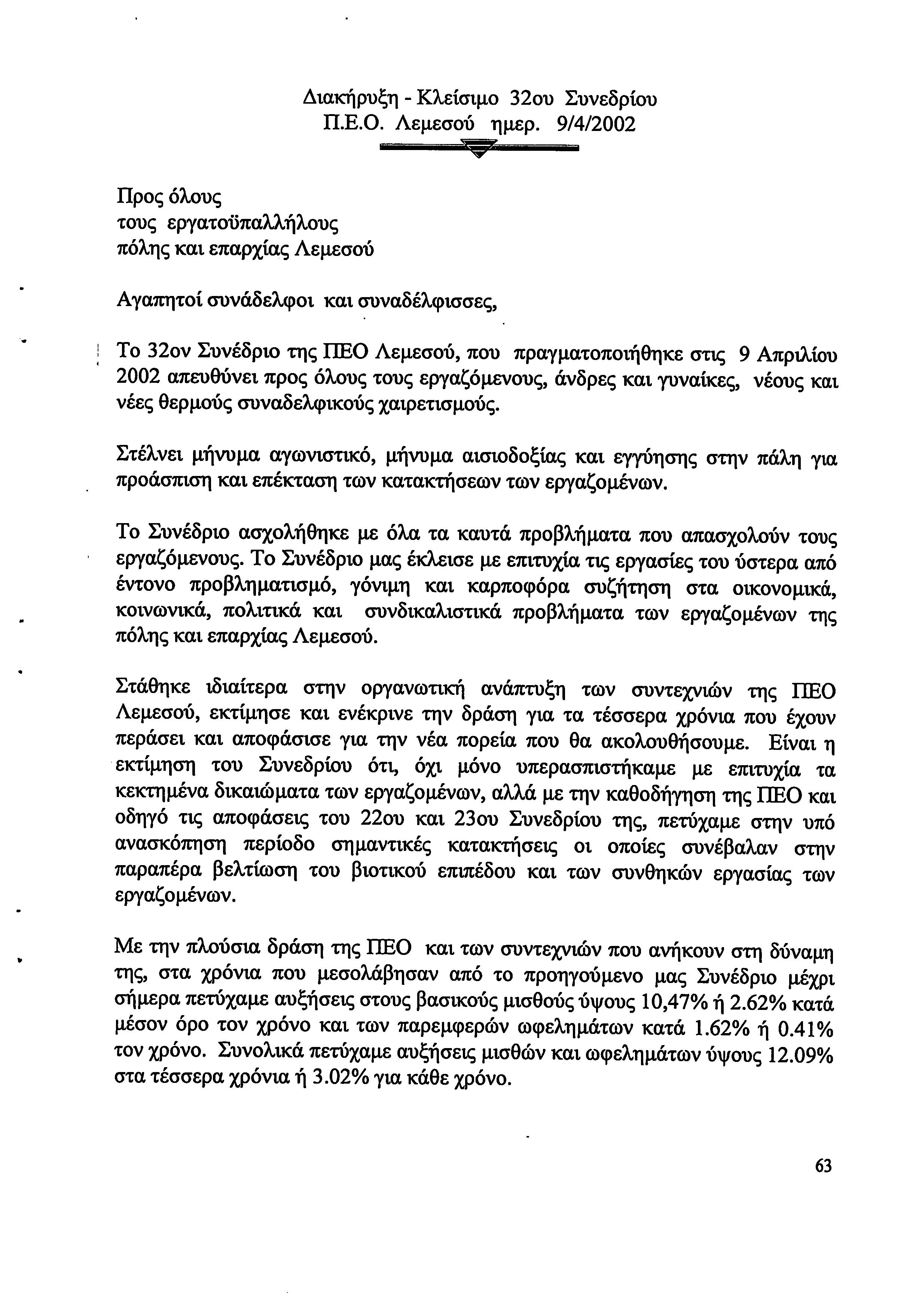 Διακήρυξη - Κλείσιμο 32ου Συνεδρίου
Π.Ε.Ο. Λεμεσού ημερ. 9/4/2002

Προς όλους
τους εργατοϋπαλλήλους
πόλης και επαρχίας Λεμεσού

Αγαπητοί συνάδελφοι και συναδέλφισσες,

Το 32ον Συνέδριο της ΠΕΟ Λεμεσού, που πραγματοποιήθηκε στις 9 Απριλίου 2002 απευθύνει προς όλους τους εργαζόμενους, άνδρες και γυναίκες, νέους και νέες θερμούς συναδελφικούς χαιρετισμούς.

Στέλνει μήνυμα αγωνιστικό, μήνυμα αισιοδοξίας και εγγύησης στην πάλη για προάσπιση και επέκταση των κατακτήσεων των εργαζομένων.

Το Συνέδριο ασχολήθηκε με όλα τα καυτά προβλήματα που απασχολούν τους εργαζόμενους. Το Συνέδριο μας έκλεισε με επιτυχία τις εργασίες του ύστερα από έντονο προβληματισμό, γόνιμη και καρποφόρα συζήτηση στα οικονομικά, κοινωνικά, πολιτικά και συνδικαλιστικά προβλήματα των εργαζομένων της πόλης και επαρχίας Λεμεσού.

Στάθηκε ιδιαίτερα στην οργανωτική ανάπτυξη των συντεχνιών της ΠΕΟ Λεμεσού, εκτίμησε και ενέκρινε την δράση για τα τέσσερα χρόνια που έχουν περάσει και αποφάσισε για την νέα πορεία που θα ακολουθήσουμε. Είναι η εκτίμηση του Συνεδρίου ότι, όχι μόνο υπερασπιστήκαμε με επιτυχία τα κεκτημένα δικαιώματα των εργαζομένων, αλλά με την καθοδήγηση της ΠΕΟ και οδηγό τις αποφάσεις του 22ου και 23ου Συνεδρίου της, πετύχαμε στην υπό ανασκόπηση περίοδο σημαντικές κατακτήσεις οι οποίες συνέβαλαν στην παραπέρα βελτίωση του βιοτικού επιπέδου και των συνθηκών εργασίας των εργαζομένων.

Με την πλούσια δράση της ΠΕΟ και των συντεχνιών που ανήκουν στη δύναμη της, στα χρόνια που μεσολάβησαν από το προηγούμενο μας Συνέδριο μέχρι σήμερα πετύχαμε αυξήσεις στους βασικούς μισθούς ύψους 10,47% ή 2.62% κατά μέσον όρο τον χρόνο και των παρεμφερών ωφελημάτων κατά 1.62% ή 0.41% τον χρόνο. Συνολικά πετύχαμε αυξήσεις μισθών και ωφελημάτων ύψους 12.09% στα τέσσερα χρόνια ή 3.02% για κάθε χρόνο.

63